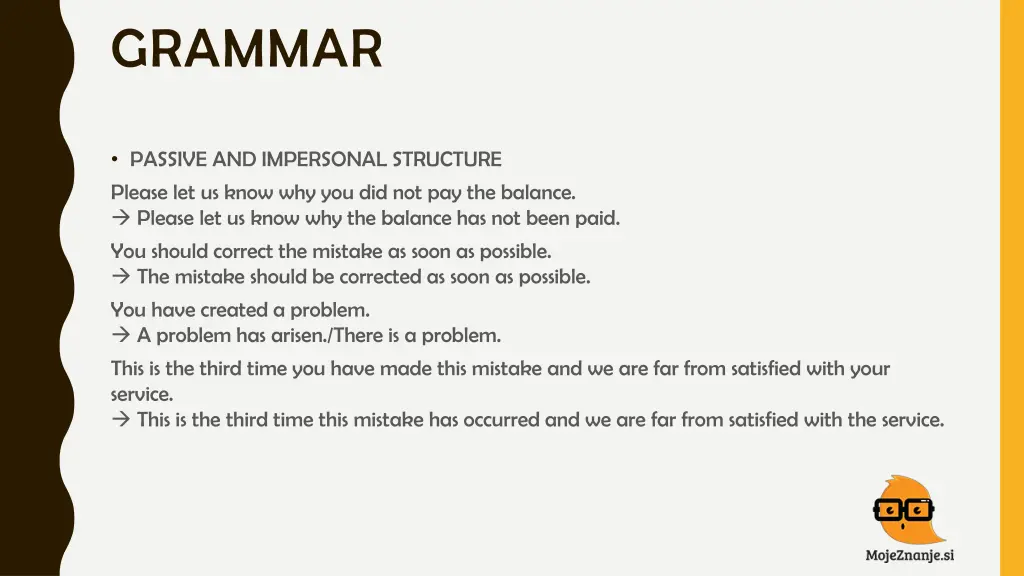 GRAMMAR

• PASSIVE AND IMPERSONAL STRUCTURE

Please let us know why you did not pay the balance.
→ Please let us know why the balance has not been paid.

You should correct the mistake as soon as possible.
→ The mistake should be corrected as soon as possible.

You have created a problem.
→ A problem has arisen./There is a problem.

This is the third time you have made this mistake and we are far from satisfied with your service.
→ This is the third time this mistake has occurred and we are far from satisfied with the service.

MojeZnanje.si